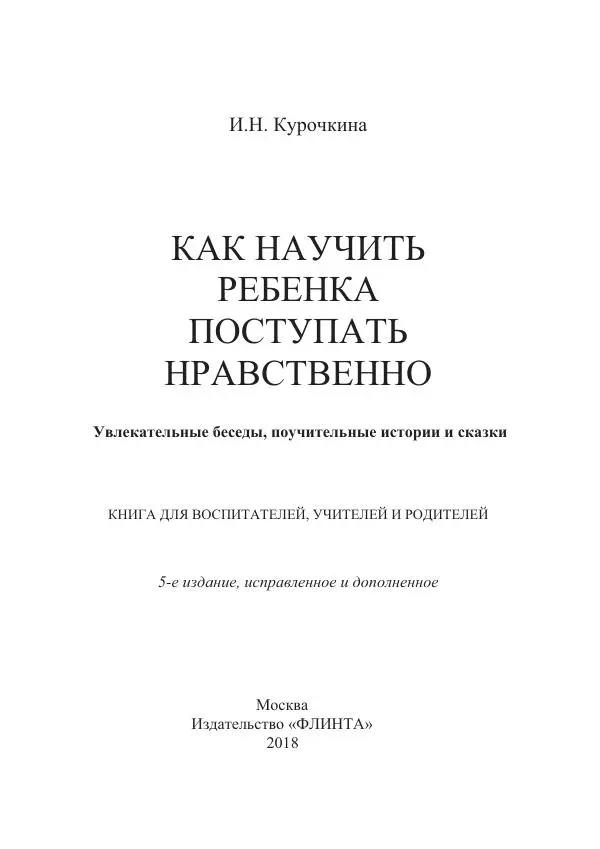 И.Н. Курочкина

КАК НАУЧИТЬ РЕБЕНКА ПОСТУПАТЬ НРАВСТВЕННО

Увлекательные беседы, поучительные истории и сказки

КНИГА ДЛЯ ВОСПИТАТЕЛЕЙ, УЧИТЕЛЕЙ И РОДИТЕЛЕЙ

5-е издание, исправленное и дополненное

Москва
Издательство «ФЛИНТА»
2018